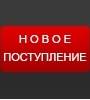 НОВОЕ
ПОСТУПЛЕНИЕ